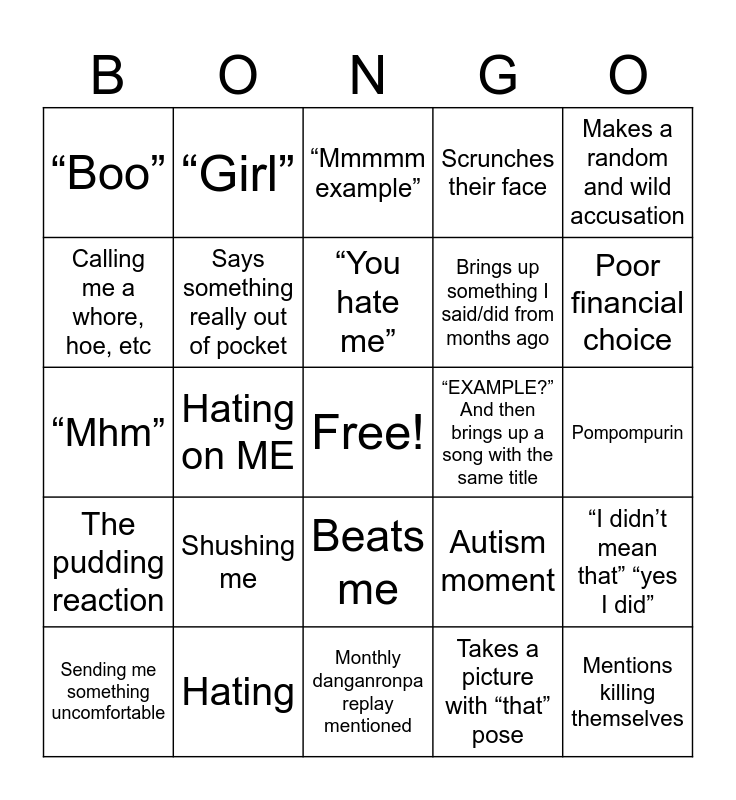 | B | O | N | G | O |
|---|---|---|---|---|
| “Boo” | “Girl” | “Mmmmm example” | Scrunches their face | Makes a random and wild accusation |
| Calling me a whore, hoe, etc | Says something really out of pocket | “You hate me” | Brings up something I said/did from months ago | Poor financial choice |
| “Mhm” | Hating on ME | Free! | “EXAMPLE?” And then brings up a song with the same title | Pompompurin |
| The pudding reaction | Shushing me | Beats me | Autism moment | “I didn’t mean that” “yes I did” |
| Sending me something uncomfortable | Hating | Monthly danganronpa replay mentioned | Takes a picture with “that” pose | Mentions killing themselves |